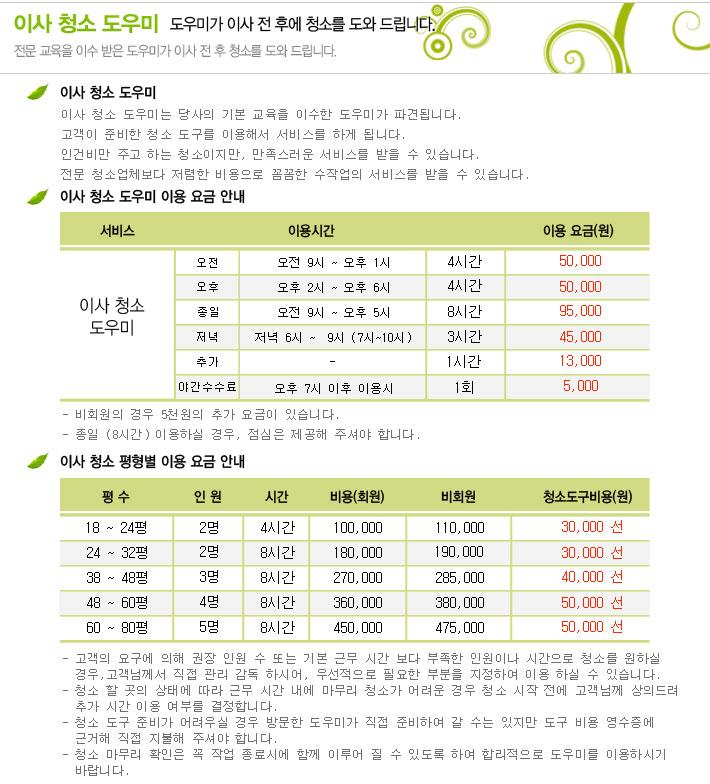 이사 청소 도우미 도우미가 이사 전 후에 청소를 도와 드립니다.
전문 교육을 이수 받은 도우미가 이사 전 후 청소를 도와 드립니다.

이사 청소 도우미
이사 청소 도우미는 당사의 기본 교육을 이수한 도우미가 파견됩니다.
고객이 준비한 청소 도구를 이용해서 서비스를 하게 됩니다.
인건비만 주고 하는 청소이지만, 만족스러운 서비스를 받을 수 있습니다.
전문 청소업체보다 저렴한 비용으로 꼼꼼한 수작업의 서비스를 받을 수 있습니다.

이사 청소 도우미 이용 요금 안내

| 서비스 | 이용시간 | | | 이용 요금(원) |
|---|---|---|---|---|
| 이사 청소 도우미 | 오전 | 오전 9시 ~ 오후 1시 | 4시간 | 50,000 |
| | 오후 | 오후 2시 ~ 오후 6시 | 4시간 | 50,000 |
| | 종일 | 오전 9시 ~ 오후 5시 | 8시간 | 95,000 |
| | 저녁 | 저녁 6시 ~ 9시 (7시~10시) | 3시간 | 45,000 |
| | 추가 | - | 1시간 | 13,000 |
| | 야간수수료 | 오후 7시 이후 이용시 | 1회 | 5,000 |

- 비회원의 경우 5천원의 추가 요금이 있습니다.
- 종일 (8시간) 이용하실 경우, 점심은 제공해 주셔야 합니다.

이사 청소 평형별 이용 요금 안내

| 평 수 | 인 원 | 시간 | 비용(회원) | 비회원 | 청소도구비용(원) |
|---|---|---|---|---|---|
| 18 ~ 24평 | 2명 | 4시간 | 100,000 | 110,000 | 30,000 선 |
| 24 ~ 32평 | 2명 | 8시간 | 180,000 | 190,000 | 30,000 선 |
| 38 ~ 48평 | 3명 | 8시간 | 270,000 | 285,000 | 40,000 선 |
| 48 ~ 60평 | 4명 | 8시간 | 360,000 | 380,000 | 50,000 선 |
| 60 ~ 80평 | 5명 | 8시간 | 450,000 | 475,000 | 50,000 선 |

- 고객의 요구에 의해 권장 인원 수 또는 기본 근무 시간 보다 부족한 인원이나 시간으로 청소를 원하실 경우,고객님께서 직접 관리 감독 하시어, 우선적으로 필요한 부분을 지정하여 이용 하실 수 있습니다.
- 청소 할 곳의 상태에 따라 근무 시간 내에 마무리 청소가 어려운 경우 청소 시작 전에 고객님께 상의드려 추가 시간 이용 여부를 결정합니다.
- 청소 도구 준비가 어려우실 경우 방문한 도우미가 직접 준비하여 갈 수는 있지만 도구 비용 영수증에 근거해 직접 지불해 주셔야 합니다.
- 청소 마무리 확인은 꼭 작업 종료시에 함께 이루어 질 수 있도록 하여 합리적으로 도우미를 이용하시기 바랍니다.